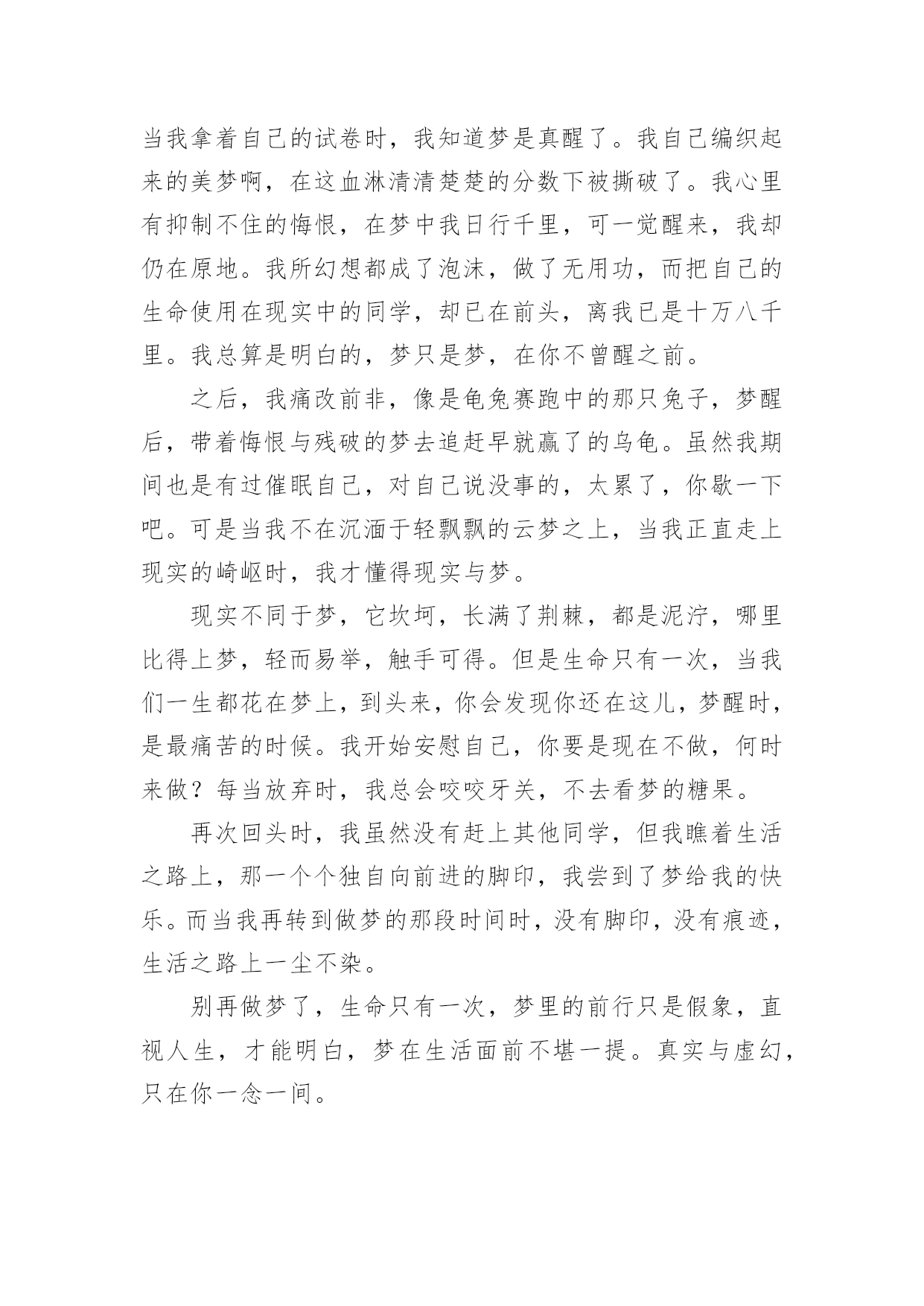 当我拿着自己的试卷时，我知道梦是真醒了。我自己编织起来的美梦啊，在这血淋清清楚楚的分数下被撕破了。我心里有抑制不住的悔恨，在梦中我日行千里，可一觉醒来，我却仍在原地。我所幻想都成了泡沫，做了无用功，而把自己的生命使用在现实中的同学，却已在前头，离我已是十万八千里。我总算是明白的，梦只是梦，在你不曾醒之前。

之后，我痛改前非，像是龟兔赛跑中的那只兔子，梦醒后，带着悔恨与残破的梦去追赶早就赢了的乌龟。虽然我期间也是有过催眠自己，对自己说没事的，太累了，你歇一下吧。可是当我不在沉湎于轻飘飘的云梦之上，当我正直走上现实的崎岖时，我才懂得现实与梦。

现实不同于梦，它坎坷，长满了荆棘，都是泥泞，哪里比得上梦，轻而易举，触手可得。但是生命只有一次，当我们一生都花在梦上，到头来，你会发现你还在这儿，梦醒时，是最痛苦的时候。我开始安慰自己，你要是现在不做，何时来做？每当放弃时，我总会咬咬牙关，不去看梦的糖果。

再次回头时，我虽然没有赶上其他同学，但我瞧着生活之路上，那一个个独自向前进的脚印，我尝到了梦给我的快乐。而当我再转到做梦的那段时间时，没有脚印，没有痕迹，生活之路上一尘不染。

别再做梦了，生命只有一次，梦里的前行只是假象，直视人生，才能明白，梦在生活面前不堪一提。真实与虚幻，只在你一念一间。